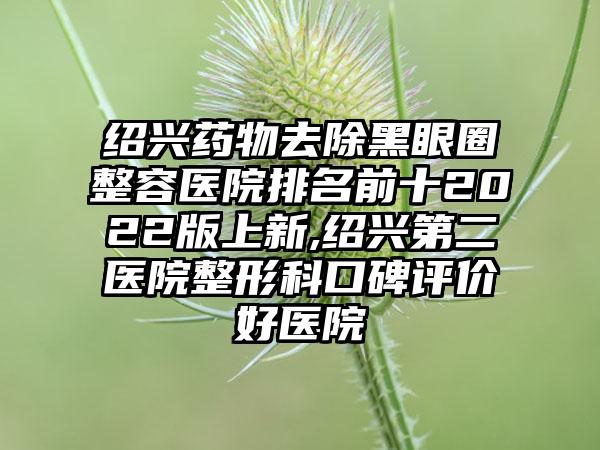 绍兴药物去除黑眼圈整容医院排名前十2022版上新,绍兴第二医院整形科口碑评价好医院